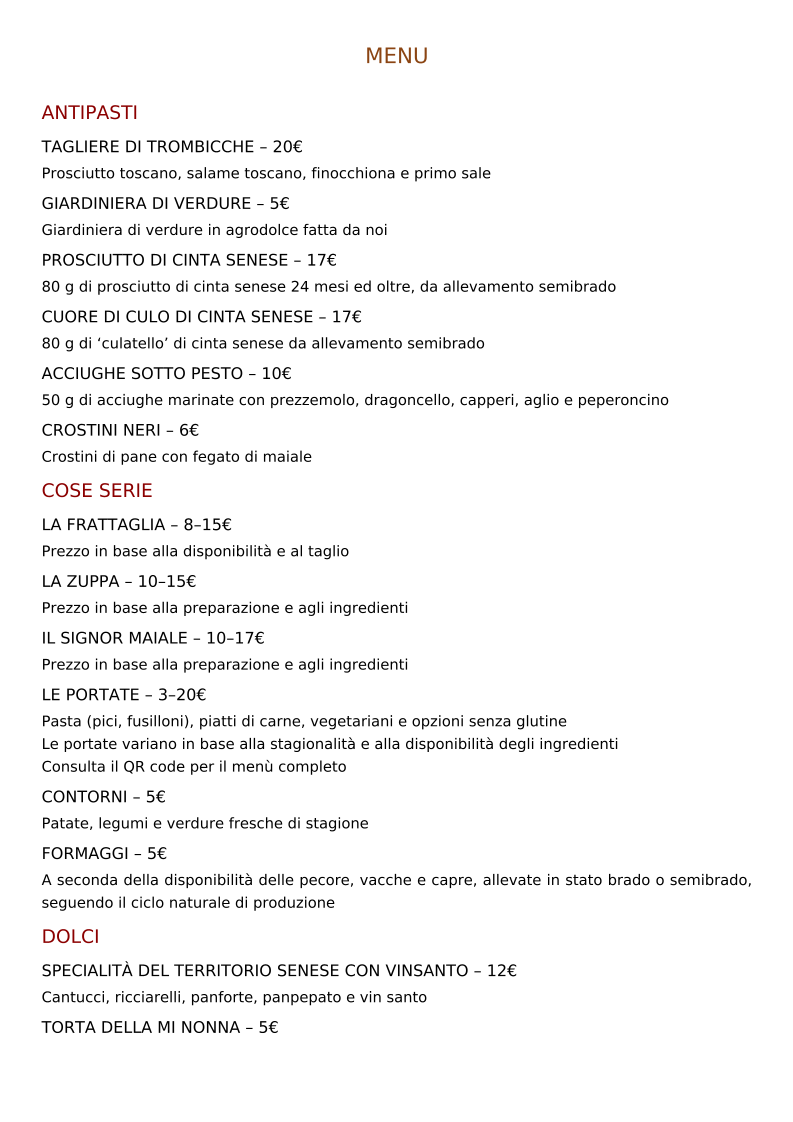 MENU

ANTIPASTI

TAGLIERE DI TROMBICCHE – 20€

Prosciutto toscano, salame toscano, finocchiona e primo sale

GIARDINIERA DI VERDURE – 5€

Giardiniera di verdure in agrodolce fatta da noi

PROSCIUTTO DI CINTA SENESE – 17€

80 g di prosciutto di cinta senese 24 mesi ed oltre, da allevamento semibrado

CUORE DI CULO DI CINTA SENESE – 17€

80 g di 'culatello' di cinta senese da allevamento semibrado

ACCIUGHE SOTTO PESTO – 10€

50 g di acciughe marinate con prezzemolo, dragoncello, capperi, aglio e peperoncino

CROSTINI NERI – 6€

Crostini di pane con fegato di maiale

COSE SERIE

LA FRATTAGLIA – 8–15€

Prezzo in base alla disponibilità e al taglio

LA ZUPPA – 10–15€

Prezzo in base alla preparazione e agli ingredienti

IL SIGNOR MAIALE – 10–17€

Prezzo in base alla preparazione e agli ingredienti

LE PORTATE – 3–20€

Pasta (pici, fusilloni), piatti di carne, vegetariani e opzioni senza glutine
Le portate variano in base alla stagionalità e alla disponibilità degli ingredienti
Consulta il QR code per il menù completo

CONTORNI – 5€

Patate, legumi e verdure fresche di stagione

FORMAGGI – 5€

A seconda della disponibilità delle pecore, vacche e capre, allevate in stato brado o semibrado, seguendo il ciclo naturale di produzione

DOLCI

SPECIALITÀ DEL TERRITORIO SENESE CON VINSANTO – 12€

Cantucci, ricciarelli, panforte, panpepato e vin santo

TORTA DELLA MI NONNA – 5€